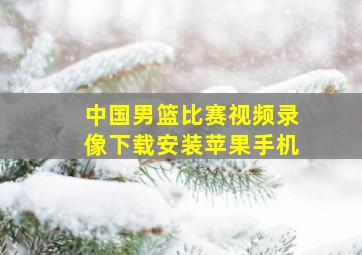 中国男篮比赛视频录像下载安装苹果手机